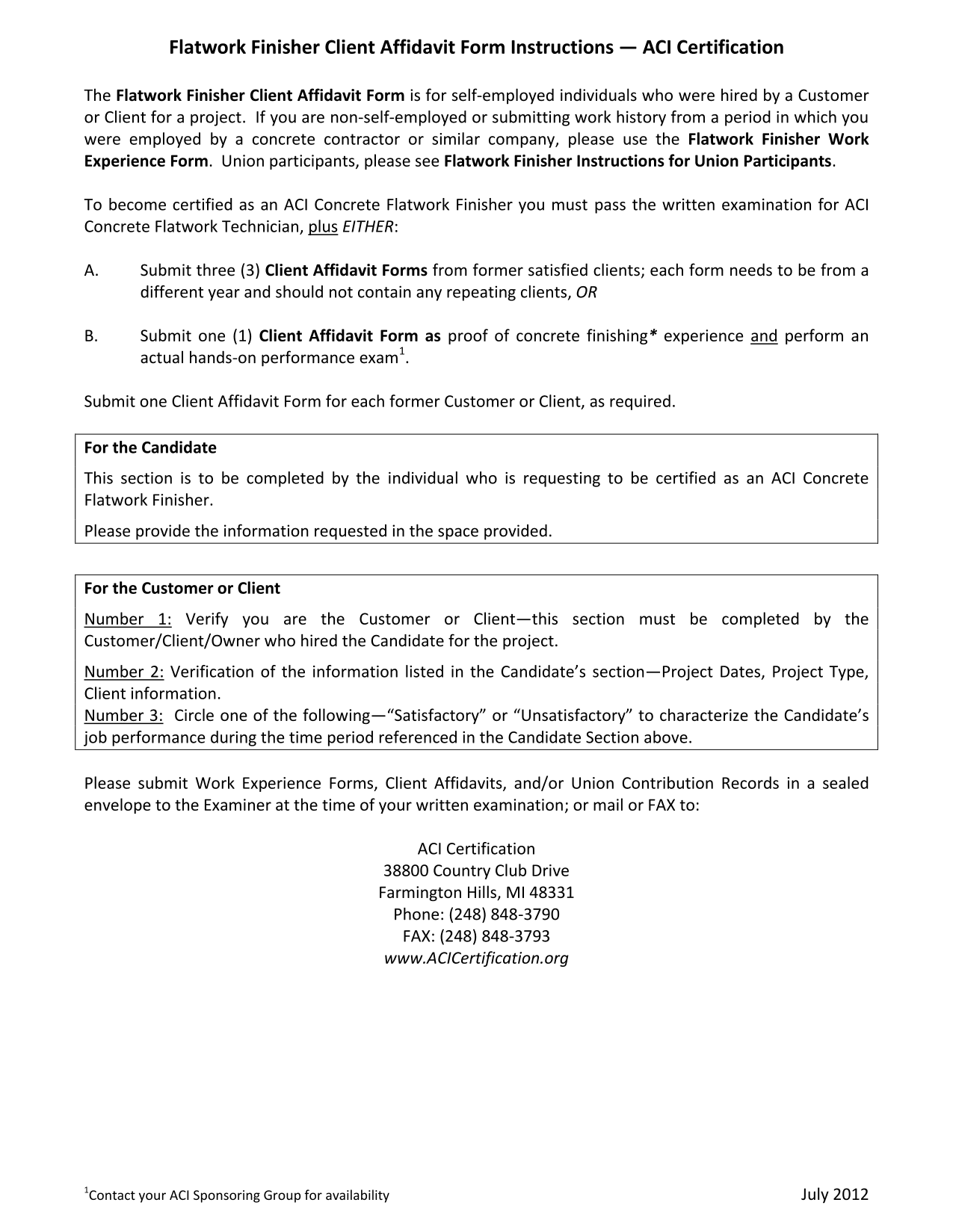 Flatwork Finisher Client Affidavit Form Instructions — ACI Certification

The Flatwork Finisher Client Affidavit Form is for self-employed individuals who were hired by a Customer or Client for a project. If you are non-self-employed or submitting work history from a period in which you were employed by a concrete contractor or similar company, please use the Flatwork Finisher Work Experience Form. Union participants, please see Flatwork Finisher Instructions for Union Participants.

To become certified as an ACI Concrete Flatwork Finisher you must pass the written examination for ACI Concrete Flatwork Technician, plus EITHER:

A. Submit three (3) Client Affidavit Forms from former satisfied clients; each form needs to be from a different year and should not contain any repeating clients, OR

B. Submit one (1) Client Affidavit Form as proof of concrete finishing* experience and perform an actual hands-on performance exam$^1$.

Submit one Client Affidavit Form for each former Customer or Client, as required.

For the Candidate

This section is to be completed by the individual who is requesting to be certified as an ACI Concrete Flatwork Finisher.

Please provide the information requested in the space provided.

For the Customer or Client

Number 1: Verify you are the Customer or Client—this section must be completed by the Customer/Client/Owner who hired the Candidate for the project.

Number 2: Verification of the information listed in the Candidate's section—Project Dates, Project Type, Client information.
Number 3: Circle one of the following—"Satisfactory" or "Unsatisfactory" to characterize the Candidate's job performance during the time period referenced in the Candidate Section above.

Please submit Work Experience Forms, Client Affidavits, and/or Union Contribution Records in a sealed envelope to the Examiner at the time of your written examination; or mail or FAX to:

ACI Certification
38800 Country Club Drive
Farmington Hills, MI 48331
Phone: (248) 848-3790
FAX: (248) 848-3793
www.ACICertification.org

$^1$Contact your ACI Sponsoring Group for availability

July 2012